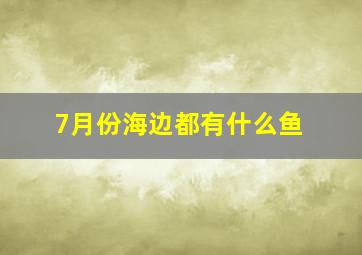 7月份海边都有什么鱼